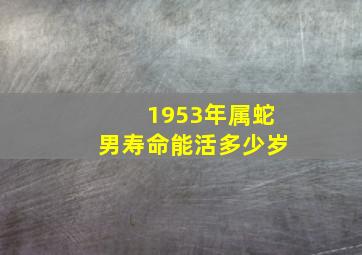 1953年属蛇
男寿命能活多少岁